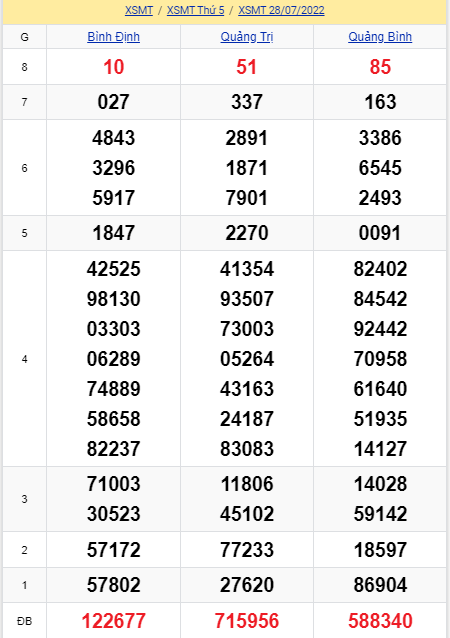 XSMT / XSMT Thứ 5 / XSMT 28/07/2022

| G | Bình Định | Quảng Trị | Quảng Bình |
|---|---|---|---|
| 8 | 10 | 51 | 85 |
| 7 | 027 | 337 | 163 |
| 6 | 4843 3296 5917 | 2891 1871 7901 | 3386 6545 2493 |
| 5 | 1847 | 2270 | 0091 |
| 4 | 42525 98130 03303 06289 74889 58658 82237 | 41354 93507 73003 05264 43163 24187 83083 | 82402 84542 92442 70958 61640 51935 14127 |
| 3 | 71003 30523 | 11806 45102 | 14028 59142 |
| 2 | 57172 | 77233 | 18597 |
| 1 | 57802 | 27620 | 86904 |
| ĐB | 122677 | 715956 | 588340 |